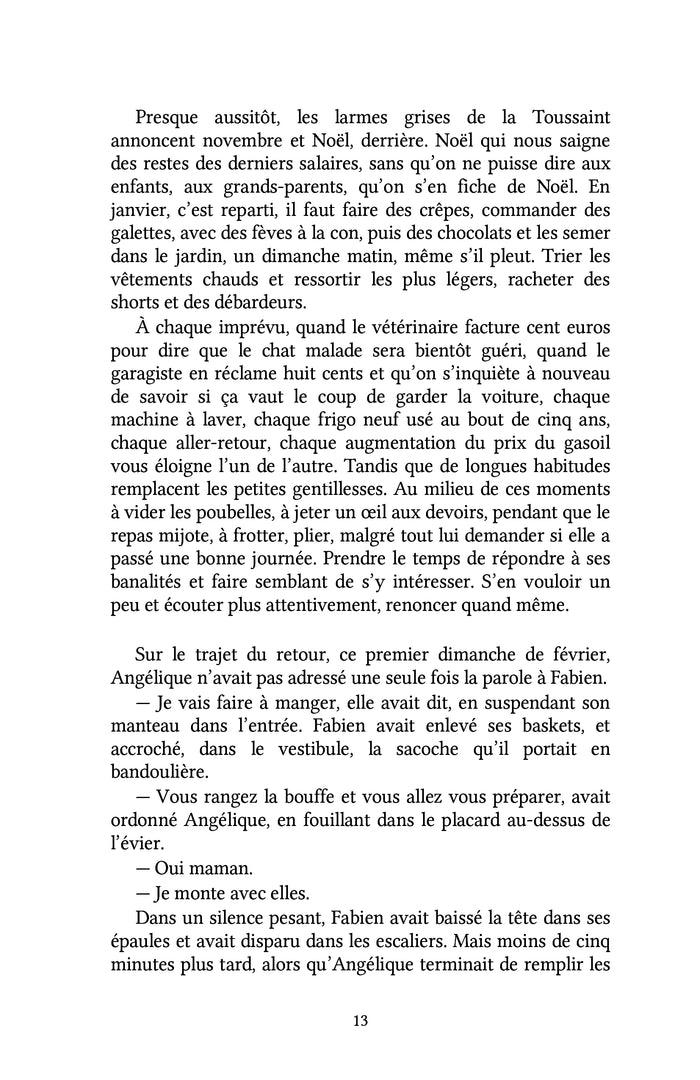 Presque aussitôt, les larmes grises de la Toussaint annoncent novembre et Noël, derrière. Noël qui nous saigne des restes des derniers salaires, sans qu'on ne puisse dire aux enfants, aux grands-parents, qu'on s'en fiche de Noël. En janvier, c'est reparti, il faut faire des crêpes, commander des galettes, avec des fèves à la con, puis des chocolats et les semer dans le jardin, un dimanche matin, même s'il pleut. Trier les vêtements chauds et ressortir les plus légers, racheter des shorts et des débardeurs.

À chaque imprévu, quand le vétérinaire facture cent euros pour dire que le chat malade sera bientôt guéri, quand le garagiste en réclame huit cents et qu'on s'inquiète à nouveau de savoir si ça vaut le coup de garder la voiture, chaque machine à laver, chaque frigo neuf usé au bout de cinq ans, chaque aller-retour, chaque augmentation du prix du gasoil vous éloigne l'un de l'autre. Tandis que de longues habitudes remplacent les petites gentillesses. Au milieu de ces moments à vider les poubelles, à jeter un œil aux devoirs, pendant que le repas mijote, à frotter, plier, malgré tout lui demander si elle a passé une bonne journée. Prendre le temps de répondre à ses banalités et faire semblant de s'y intéresser. S'en vouloir un peu et écouter plus attentivement, renoncer quand même.

Sur le trajet du retour, ce premier dimanche de février, Angélique n'avait pas adressé une seule fois la parole à Fabien.

— Je vais faire à manger, elle avait dit, en suspendant son manteau dans l'entrée. Fabien avait enlevé ses baskets, et accroché, dans le vestibule, la sacoche qu'il portait en bandoulière.

— Vous rangez la bouffe et vous allez vous préparer, avait ordonné Angélique, en fouillant dans le placard au-dessus de l'évier.

— Oui maman.

— Je monte avec elles.

Dans un silence pesant, Fabien avait baissé la tête dans ses épaules et avait disparu dans les escaliers. Mais moins de cinq minutes plus tard, alors qu'Angélique terminait de remplir les

13